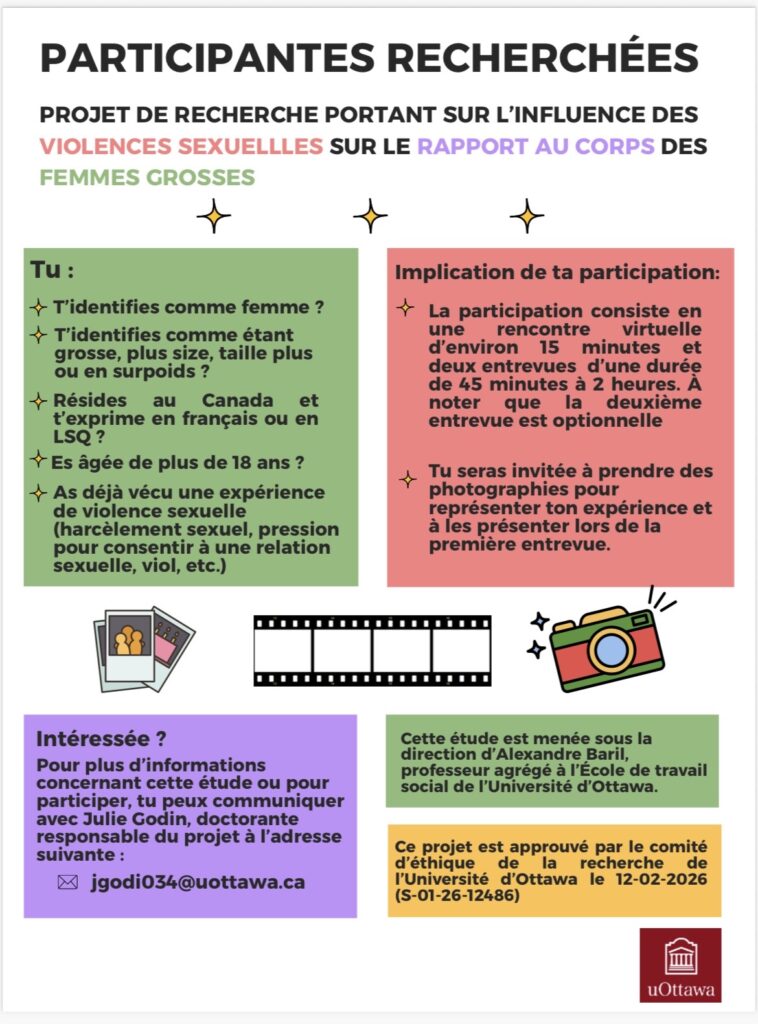 PARTICIPANTES RECHERCHÉES

PROJET DE RECHERCHE PORTANT SUR L'INFLUENCE DES VIOLENCES SEXUELLLES SUR LE RAPPORT AU CORPS DES FEMMES GROSSES

Tu :

T'identifies comme femme ?

T'identifies comme étant grosse, plus size, taille plus ou en surpoids ?

Résides au Canada et t'exprime en français ou en LSQ ?

Es âgée de plus de 18 ans ?

As déjà vécu une expérience de violence sexuelle (harcèlement sexuel, pression pour consentir à une relation sexuelle, viol, etc.)

Implication de ta participation:

La participation consiste en une rencontre virtuelle d'environ 15 minutes et deux entrevues d'une durée de 45 minutes à 2 heures. À noter que la deuxième entrevue est optionnelle

Tu seras invitée à prendre des photographies pour représenter ton expérience et à les présenter lors de la première entrevue.

Intéressée ?

Pour plus d'informations concernant cette étude ou pour participer, tu peux communiquer avec Julie Godin, doctorante responsable du projet à l'adresse suivante :

jgodi034@uottawa.ca

Cette étude est menée sous la direction d'Alexandre Baril, professeur agrégé à l'École de travail social de l'Université d'Ottawa.

Ce projet est approuvé par le comité d'éthique de la recherche de l'Université d'Ottawa le 12-02-2026 (S-01-26-12486)

uOttawa